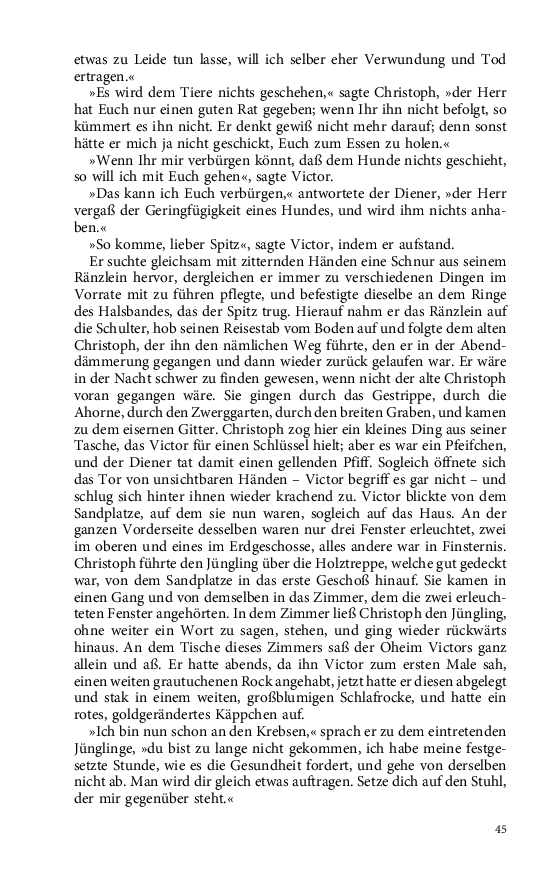 etwas zu Leide tun lasse, will ich selber eher Verwundung und Tod ertragen.«

»Es wird dem Tiere nichts geschehen,« sagte Christoph, »der Herr hat Euch nur einen guten Rat gegeben; wenn Ihr ihn nicht befolgt, so kümmert es ihn nicht. Er denkt gewiß nicht mehr darauf; denn sonst hätte er mich ja nicht geschickt, Euch zum Essen zu holen.«

»Wenn Ihr mir verbürgen könnt, daß dem Hunde nichts geschieht, so will ich mit Euch gehen«, sagte Victor.

»Das kann ich Euch verbürgen,« antwortete der Diener, »der Herr vergaß der Geringfügigkeit eines Hundes, und wird ihm nichts anhaben.«

»So komme, lieber Spitz«, sagte Victor, indem er aufstand.

Er suchte gleichsam mit zitternden Händen eine Schnur aus seinem Ränzlein hervor, dergleichen er immer zu verschiedenen Dingen im Vorrate mit zu führen pflegte, und befestigte dieselbe an dem Ringe des Halsbandes, das der Spitz trug. Hierauf nahm er das Ränzlein auf die Schulter, hob seinen Reisestab vom Boden auf und folgte dem alten Christoph, der ihn den nämlichen Weg führte, den er in der Abenddämmerung gegangen und dann wieder zurück gelaufen war. Er wäre in der Nacht schwer zu finden gewesen, wenn nicht der alte Christoph voran gegangen wäre. Sie gingen durch das Gestrippe, durch die Ahorne, durch den Zwerggarten, durch den breiten Graben, und kamen zu dem eisernen Gitter. Christoph zog hier ein kleines Ding aus seiner Tasche, das Victor für einen Schlüssel hielt; aber es war ein Pfeifchen, und der Diener tat damit einen gellenden Pfiff. Sogleich öffnete sich das Tor von unsichtbaren Händen – Victor begriff es gar nicht – und schlug sich hinter ihnen wieder krachend zu. Victor blickte von dem Sandplatze, auf dem sie nun waren, sogleich auf das Haus. An der ganzen Vorderseite desselben waren nur drei Fenster erleuchtet, zwei im oberen und eines im Erdgeschosse, alles andere war in Finsternis. Christoph führte den Jüngling über die Holztreppe, welche gut gedeckt war, von dem Sandplatze in das erste Geschoß hinauf. Sie kamen in einen Gang und von demselben in das Zimmer, dem die zwei erleuchteten Fenster angehörten. In dem Zimmer ließ Christoph den Jüngling, ohne weiter ein Wort zu sagen, stehen, und ging wieder rückwärts hinaus. An dem Tische dieses Zimmers saß der Oheim Victors ganz allein und aß. Er hatte abends, da ihn Victor zum ersten Male sah, einen weiten grautuchenen Rock angehabt, jetzt hatte er diesen abgelegt und stak in einem weiten, großblumigen Schlafrocke, und hatte ein rotes, goldgerändertes Käppchen auf.

»Ich bin nun schon an den Krebsen,« sprach er zu dem eintretenden Jünglinge, »du bist zu lange nicht gekommen, ich habe meine festgesetzte Stunde, wie es die Gesundheit fordert, und gehe von derselben nicht ab. Man wird dir gleich etwas auftragen. Setze dich auf den Stuhl, der mir gegenüber steht.«

45